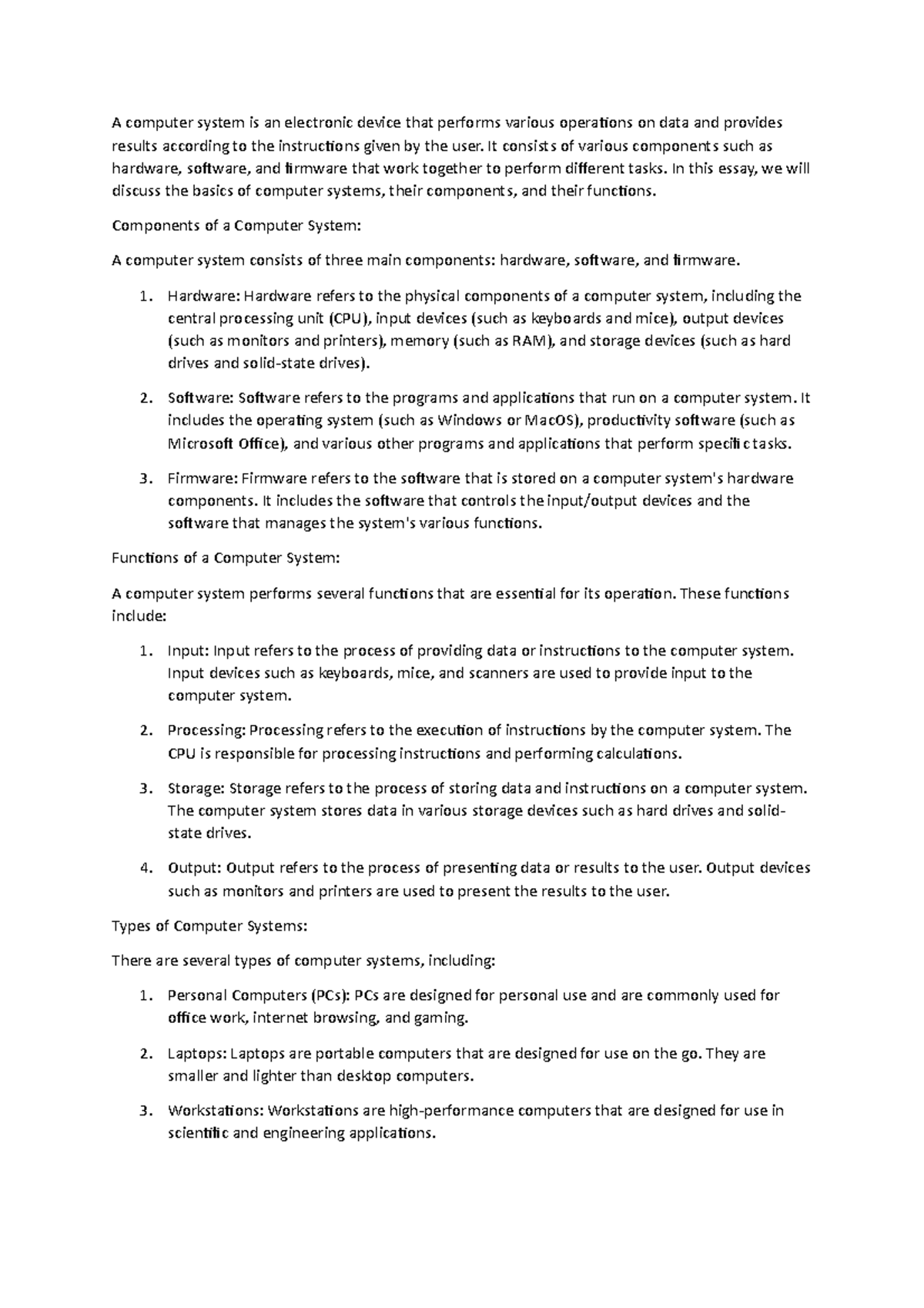 A computer system is an electronic device that performs various operations on data and provides results according to the instructions given by the user. It consists of various components such as hardware, software, and firmware that work together to perform different tasks. In this essay, we will discuss the basics of computer systems, their components, and their functions.

Components of a Computer System:

A computer system consists of three main components: hardware, software, and firmware.

1. Hardware: Hardware refers to the physical components of a computer system, including the central processing unit (CPU), input devices (such as keyboards and mice), output devices (such as monitors and printers), memory (such as RAM), and storage devices (such as hard drives and solid-state drives).

2. Software: Software refers to the programs and applications that run on a computer system. It includes the operating system (such as Windows or MacOS), productivity software (such as Microsoft Office), and various other programs and applications that perform specific tasks.

3. Firmware: Firmware refers to the software that is stored on a computer system's hardware components. It includes the software that controls the input/output devices and the software that manages the system's various functions.

Functions of a Computer System:

A computer system performs several functions that are essential for its operation. These functions include:

1. Input: Input refers to the process of providing data or instructions to the computer system. Input devices such as keyboards, mice, and scanners are used to provide input to the computer system.

2. Processing: Processing refers to the execution of instructions by the computer system. The CPU is responsible for processing instructions and performing calculations.

3. Storage: Storage refers to the process of storing data and instructions on a computer system. The computer system stores data in various storage devices such as hard drives and solid-state drives.

4. Output: Output refers to the process of presenting data or results to the user. Output devices such as monitors and printers are used to present the results to the user.

Types of Computer Systems:

There are several types of computer systems, including:

1. Personal Computers (PCs): PCs are designed for personal use and are commonly used for office work, internet browsing, and gaming.

2. Laptops: Laptops are portable computers that are designed for use on the go. They are smaller and lighter than desktop computers.

3. Workstations: Workstations are high-performance computers that are designed for use in scientific and engineering applications.